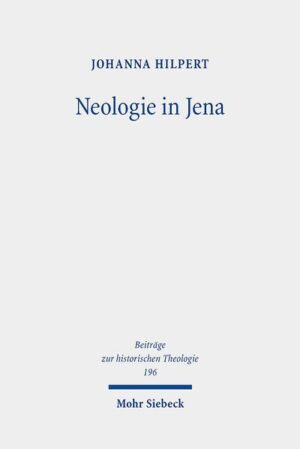 JOHANNA HILPERT

Neologie in Jena

Beiträge zur historischen Theologie 196

Mohr Siebeck